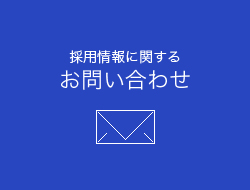 採用情報に関する
お問い合わせ